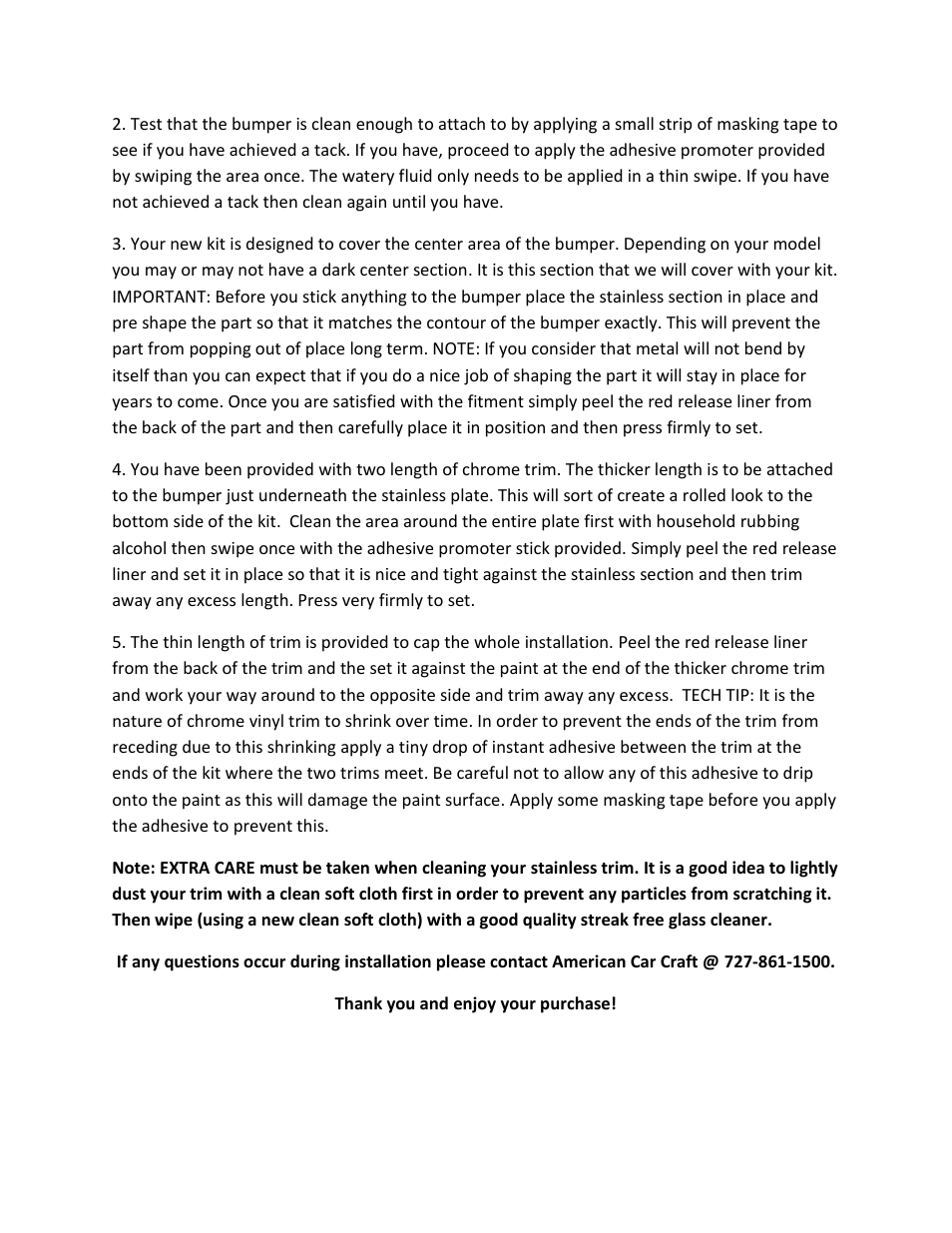 2. Test that the bumper is clean enough to attach to by applying a small strip of masking tape to see if you have achieved a tack. If you have, proceed to apply the adhesive promoter provided by swiping the area once. The watery fluid only needs to be applied in a thin swipe. If you have not achieved a tack then clean again until you have.

3. Your new kit is designed to cover the center area of the bumper. Depending on your model you may or may not have a dark center section. It is this section that we will cover with your kit. IMPORTANT: Before you stick anything to the bumper place the stainless section in place and pre shape the part so that it matches the contour of the bumper exactly. This will prevent the part from popping out of place long term. NOTE: If you consider that metal will not bend by itself than you can expect that if you do a nice job of shaping the part it will stay in place for years to come. Once you are satisfied with the fitment simply peel the red release liner from the back of the part and then carefully place it in position and then press firmly to set.

4. You have been provided with two length of chrome trim. The thicker length is to be attached to the bumper just underneath the stainless plate. This will sort of create a rolled look to the bottom side of the kit. Clean the area around the entire plate first with household rubbing alcohol then swipe once with the adhesive promoter stick provided. Simply peel the red release liner and set it in place so that it is nice and tight against the stainless section and then trim away any excess length. Press very firmly to set.

5. The thin length of trim is provided to cap the whole installation. Peel the red release liner from the back of the trim and the set it against the paint at the end of the thicker chrome trim and work your way around to the opposite side and trim away any excess. TECH TIP: It is the nature of chrome vinyl trim to shrink over time. In order to prevent the ends of the trim from receding due to this shrinking apply a tiny drop of instant adhesive between the trim at the ends of the kit where the two trims meet. Be careful not to allow any of this adhesive to drip onto the paint as this will damage the paint surface. Apply some masking tape before you apply the adhesive to prevent this.

Note: EXTRA CARE must be taken when cleaning your stainless trim. It is a good idea to lightly dust your trim with a clean soft cloth first in order to prevent any particles from scratching it. Then wipe (using a new clean soft cloth) with a good quality streak free glass cleaner.

If any questions occur during installation please contact American Car Craft @ 727-861-1500.

Thank you and enjoy your purchase!